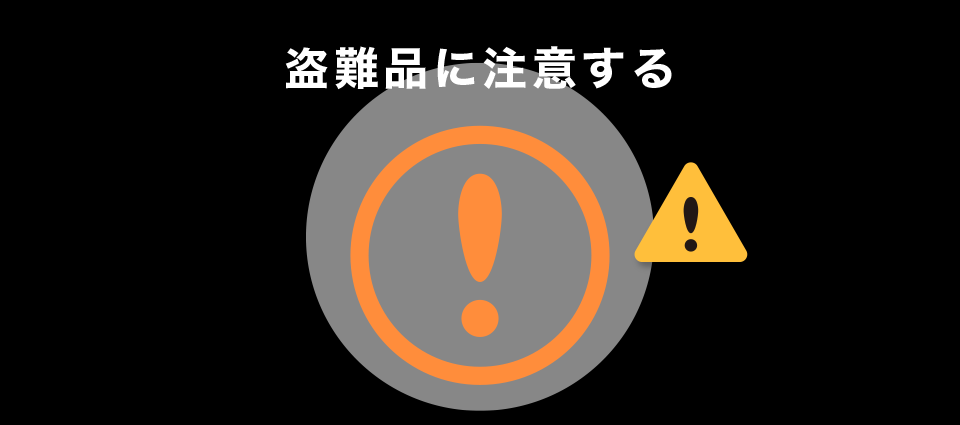 盗難品に注意する